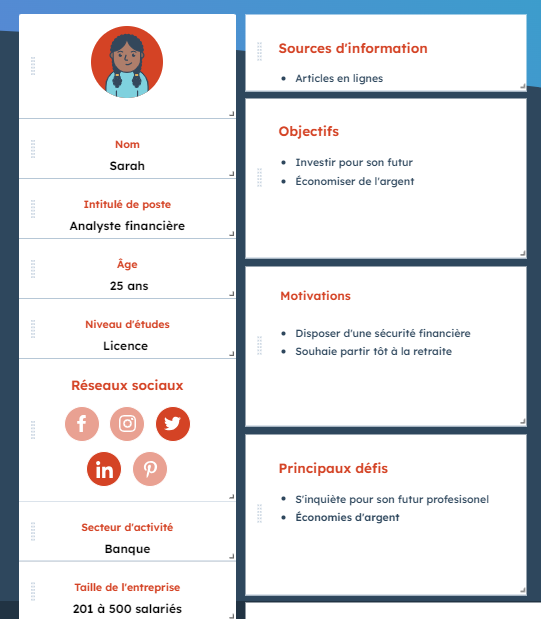 Nom
Sarah

Intitulé de poste
Analyste financière

Âge
25 ans

Niveau d'études
Licence

Réseaux sociaux

Secteur d'activité
Banque

Taille de l'entreprise
201 à 500 salariés

Sources d'information

- Articles en lignes

Objectifs

- Investir pour son futur
- Économiser de l'argent

Motivations

- Disposer d'une sécurité financière
- Souhaie partir tôt à la retraite

Principaux défis

- S'inquiète pour son futur profesisonel
- Économies d'argent